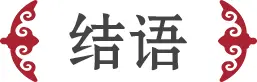 结语